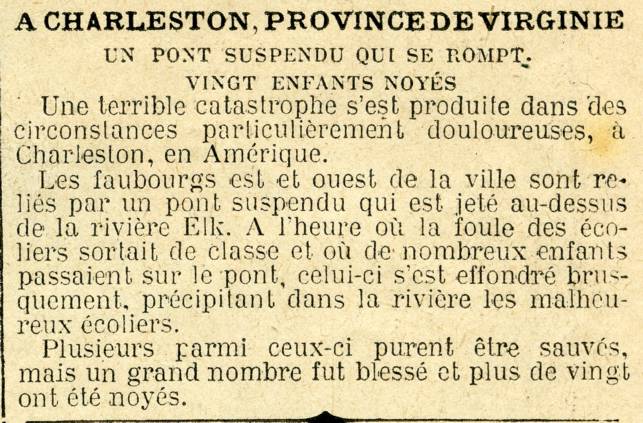 A CHARLESTON, PROVINCE DE VIRGINIE
UN PONT SUSPENDU QUI SE ROMPT.
VINGT ENFANTS NOYÉS

Une terrible catastrophe s'est produite dans des circonstances particulièrement douloureuses, à Charleston, en Amérique.

Les faubourgs est et ouest de la ville sont reliés par un pont suspendu qui est jeté au-dessus de la rivière Elk. A l'heure où la foule des écoliers sortait de classe et où de nombreux enfants passaient sur le pont, celui-ci s'est effondré brusquement, précipitant dans la rivière les malheureux écoliers.

Plusieurs parmi ceux-ci purent être sauvés, mais un grand nombre fut blessé et plus de vingt ont été noyés.